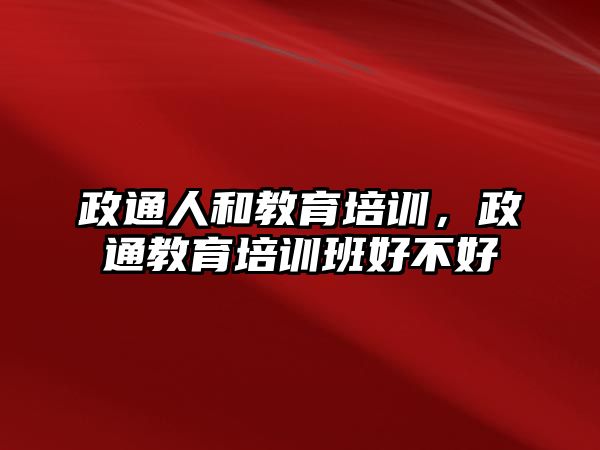 政通人和教育培训，政通教育培训班好不好